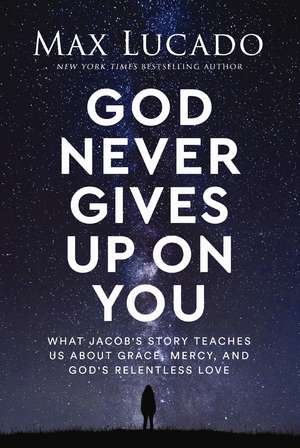 MAX LUCADO
NEW YORK TIMES BESTSELLING AUTHOR

GOD NEVER GIVES UP ON YOU

WHAT JACOB'S STORY TEACHES US ABOUT GRACE, MERCY, AND GOD'S RELENTLESS LOVE